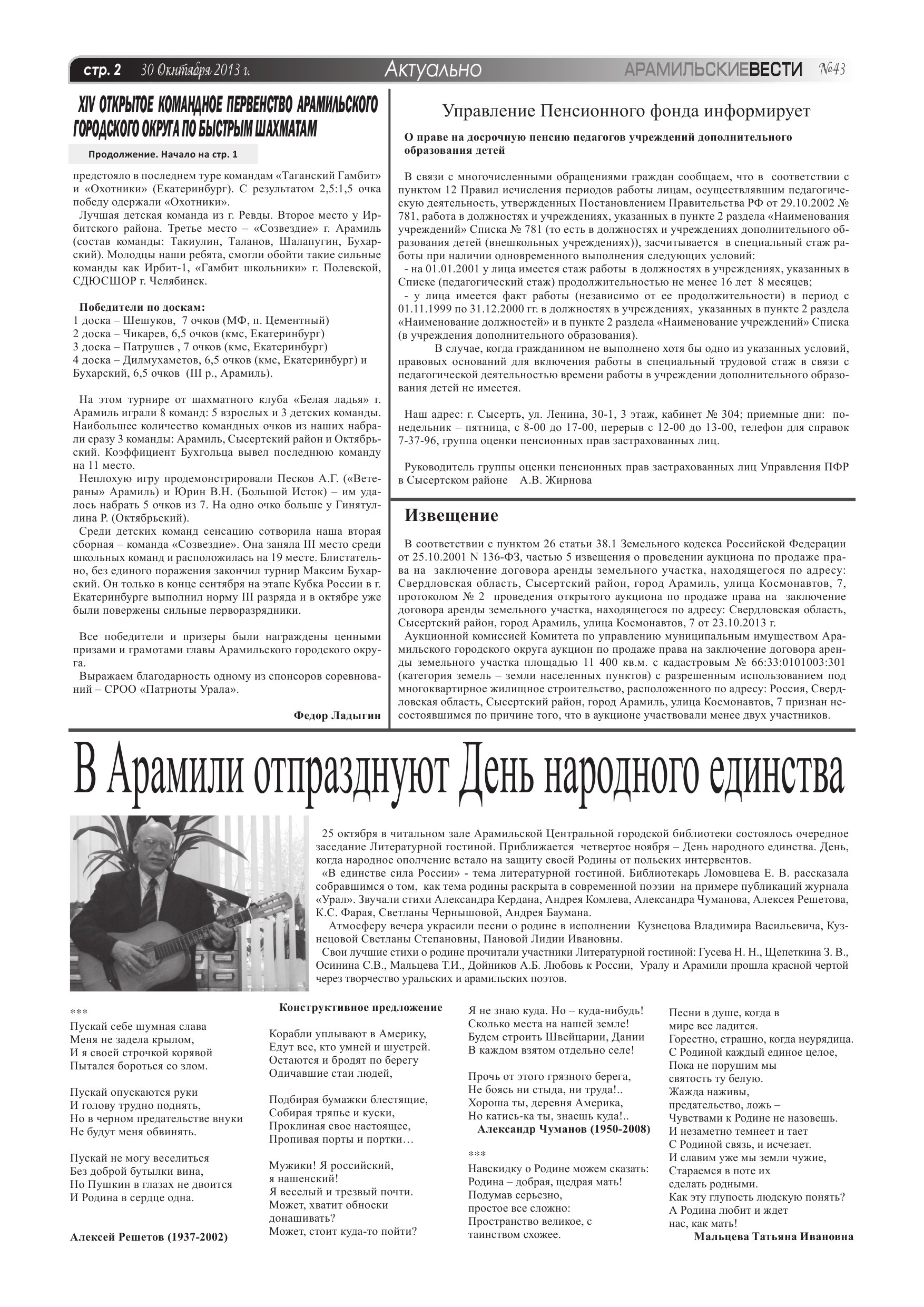 стр. 2 30 Октября 2013 г. Актуально АРАМИЛЬСКИЕВЕСТИ №43

XIV ОТКРЫТОЕ КОМАНДНОЕ ПЕРВЕНСТВО АРАМИЛЬСКОГО ГОРОДСКОГО ОКРУГА ПО БЫСТРЫМ ШАХМАТАМ

Продолжение. Начало на стр. 1

предстояло в последнем туре командам «Таганский Гамбит» и «Охотники» (Екатеринбург). С результатом 2,5:1,5 очка победу одержали «Охотники».

Лучшая детская команда из г. Ревды. Второе место у Ирбитского района. Третье место – «Созвездие» г. Арамиль (состав команды: Такиулин, Таланов, Шалапугин, Бухарский). Молодцы наши ребята, смогли обойти такие сильные команды как Ирбит-1, «Гамбит школьники» г. Полевской, СДЮСШОР г. Челябинск.

Победители по доскам:
1 доска – Шешуков, 7 очков (МФ, п. Цементный)
2 доска – Чикарев, 6,5 очков (кмс, Екатеринбург)
3 доска – Патрушев , 7 очков (кмс, Екатеринбург)
4 доска – Дилмухаметов, 6,5 очков (кмс, Екатеринбург) и Бухарский, 6,5 очков (III р., Арамиль).

На этом турнире от шахматного клуба «Белая ладья» г. Арамиль играли 8 команд: 5 взрослых и 3 детских команды. Наибольшее количество командных очков из наших набрали сразу 3 команды: Арамиль, Сысертский район и Октябрьский. Коэффициент Бухгольца вывел последнюю команду на 11 место.

Неплохую игру продемонстрировали Песков А.Г. («Ветераны» Арамиль) и Юрин В.Н. (Большой Исток) – им удалось набрать 5 очков из 7. На одно очко больше у Гинятуллина Р. (Октябрьский).

Среди детских команд сенсацию сотворила наша вторая сборная – команда «Созвездие». Она заняла III место среди школьных команд и расположилась на 19 месте. Блистательно, без единого поражения закончил турнир Максим Бухарский. Он только в конце сентября на этапе Кубка России в г. Екатеринбурге выполнил норму III разряда и в октябре уже были повержены сильные перворазрядники.

Все победители и призеры были награждены ценными призами и грамотами главы Арамильского городского округа.

Выражаем благодарность одному из спонсоров соревнований – СРОО «Патриоты Урала».

Федор Ладыгин

Управление Пенсионного фонда информирует

О праве на досрочную пенсию педагогов учреждений дополнительного образования детей

В связи с многочисленными обращениями граждан сообщаем, что в соответствии с пунктом 12 Правил исчисления периодов работы лицам, осуществлявшим педагогическую деятельность, утвержденных Постановлением Правительства РФ от 29.10.2002 № 781, работа в должностях и учреждениях, указанных в пункте 2 раздела «Наименования учреждений» Списка № 781 (то есть в должностях и учреждениях дополнительного образования детей (внешкольных учреждениях)), засчитывается в специальный стаж работы при наличии одновременного выполнения следующих условий:
- на 01.01.2001 у лица имеется стаж работы в должностях в учреждениях, указанных в Списке (педагогический стаж) продолжительностью не менее 16 лет 8 месяцев;
- у лица имеется факт работы (независимо от ее продолжительности) в период с 01.11.1999 по 31.12.2000 гг. в должностях в учреждениях, указанных в пункте 2 раздела «Наименование должностей» и в пункте 2 раздела «Наименование учреждений» Списка (в учреждения дополнительного образования).

В случае, когда гражданином не выполнено хотя бы одно из указанных условий, правовых оснований для включения работы в специальный трудовой стаж в связи с педагогической деятельностью времени работы в учреждении дополнительного образования детей не имеется.

Наш адрес: г. Сысерть, ул. Ленина, 30-1, 3 этаж, кабинет № 304; приемные дни: понедельник – пятница, с 8-00 до 17-00, перерыв с 12-00 до 13-00, телефон для справок 7-37-96, группа оценки пенсионных прав застрахованных лиц.

Руководитель группы оценки пенсионных прав застрахованных лиц Управления ПФР в Сысертском районе А.В. Жирнова

Извещение

В соответствии с пунктом 26 статьи 38.1 Земельного кодекса Российской Федерации от 25.10.2001 N 136-ФЗ, частью 5 извещения о проведении аукциона по продаже права на заключение договора аренды земельного участка, находящегося по адресу: Свердловская область, Сысертский район, город Арамиль, улица Космонавтов, 7, протоколом № 2 проведения открытого аукциона по продаже права на заключение договора аренды земельного участка, находящегося по адресу: Свердловская область, Сысертский район, город Арамиль, улица Космонавтов, 7 от 23.10.2013 г.

Аукционной комиссией Комитета по управлению муниципальным имуществом Арамильского городского округа аукцион по продаже права на заключение договора аренды земельного участка площадью 11 400 кв.м. с кадастровым № 66:33:0101003:301 (категория земель – земли населенных пунктов) с разрешенным использованием под многоквартирное жилищное строительство, расположенного по адресу: Россия, Свердловская область, Сысертский район, город Арамиль, улица Космонавтов, 7 признан несостоявшимся по причине того, что в аукционе участвовали менее двух участников.

В Арамили отпразднуют День народного единства

25 октября в читальном зале Арамильской Центральной городской библиотеки состоялось очередное заседание Литературной гостиной. Приближается четвертое ноября – День народного единства. День, когда народное ополчение встало на защиту своей Родины от польских интервентов.

«В единстве сила России» - тема литературной гостиной. Библиотекарь Ломовцева Е. В. рассказала собравшимся о том, как тема родины раскрыта в современной поэзии на примере публикаций журнала «Урал». Звучали стихи Александра Кердана, Андрея Комлева, Александра Чуманова, Алексея Решетова, К.С. Фарая, Светланы Чернышовой, Андрея Баумана.

Атмосферу вечера украсили песни о родине в исполнении Кузнецова Владимира Васильевича, Кузнецовой Светланы Степановны, Пановой Лидии Ивановны.

Свои лучшие стихи о родине прочитали участники Литературной гостиной: Гусева Н. Н., Щепеткина З. В., Осинина С.В., Мальцева Т.И., Дойников А.Б. Любовь к России, Уралу и Арамили прошла красной чертой через творчество уральских и арамильских поэтов.

***
Пускай себе шумная слава
Меня не задела крылом,
И я своей строчкой корявой
Пытался бороться со злом.

Пускай опускаются руки
И голову трудно поднять,
Но в черном предательстве внуки
Не будут меня обвинять.

Пускай не могу веселиться
Без доброй бутылки вина,
Но Пушкин в глазах не двоится
И Родина в сердце одна.

Алексей Решетов (1937-2002)

Конструктивное предложение

Корабли уплывают в Америку,
Едут все, кто умней и шустрей.
Остаются и бродят по берегу
Одичавшие стаи людей,

Подбирая бумажки блестящие,
Собирая тряпье и куски,
Проклиная свое настоящее,
Пропивая порты и портки…

Мужики! Я российский,
я нашенский!
Я веселый и трезвый почти.
Может, хватит обноски
донашивать?
Может, стоит куда-то пойти?

Я не знаю куда. Но – куда-нибудь!
Сколько места на нашей земле!
Будем строить Швейцарии, Дании
В каждом взятом отдельно селе!

Прочь от этого грязного берега,
Не боясь ни стыда, ни труда!..
Хороша ты, деревня Америка,
Но катись-ка ты, знаешь куда!..

Александр Чуманов (1950-2008)

***
Навскидку о Родине можем сказать:
Родина – добрая, щедрая мать!
Подумав серьезно,
простое все сложно:
Пространство великое, с
таинством схожее.

Песни в душе, когда в
мире все ладится.
Горестно, страшно, когда неурядица.
С Родиной каждый единое целое,
Пока не порушим мы
святость ту белую.
Жажда наживы,
предательство, ложь –
Чувствами к Родине не назовешь.
И незаметно темнеет и тает
С Родиной связь, и исчезает.
И славим уже мы земли чужие,
Стараемся в поте их
сделать родными.
Как эту глупость людскую понять?
А Родина любит и ждет
нас, как мать!

Мальцева Татьяна Ивановна